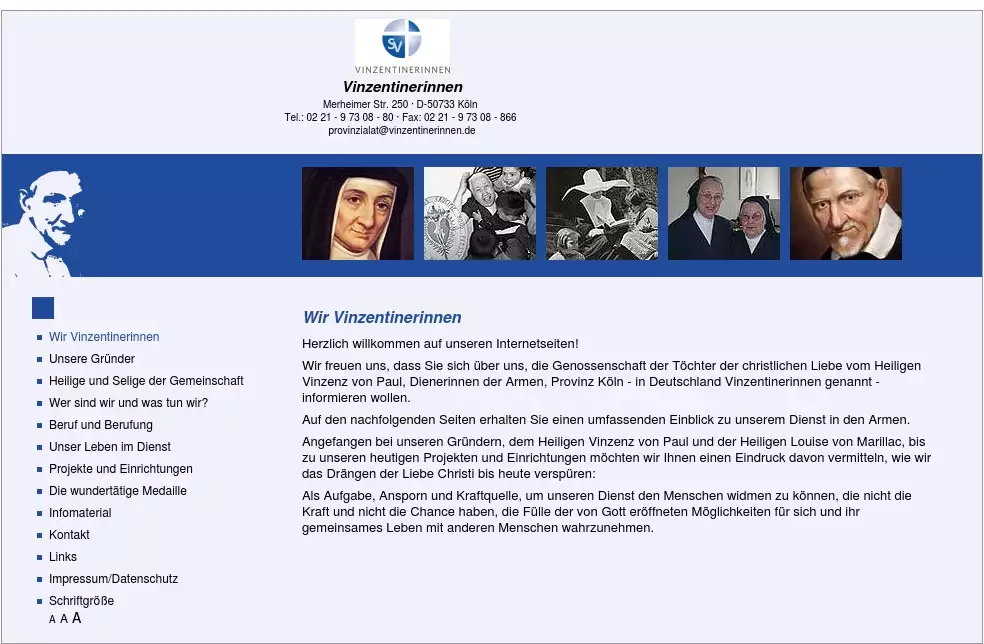 SV
VINZENTINERINNEN

Vinzentinerinnen
Merheimer Str. 250 · D-50733 Köln
Tel.: 02 21 - 9 73 08 - 80 · Fax: 02 21 - 9 73 08 - 866
provinzialat@vinzentinerinnen.de

Wir Vinzentinerinnen
Unsere Gründer
Heilige und Selige der Gemeinschaft
Wer sind wir und was tun wir?
Beruf und Berufung
Unser Leben im Dienst
Projekte und Einrichtungen
Die wundertätige Medaille
Infomaterial
Kontakt
Links
Impressum/Datenschutz
Schriftgröße
A A A

Wir Vinzentinerinnen

Herzlich willkommen auf unseren Internetseiten!

Wir freuen uns, dass Sie sich über uns, die Genossenschaft der Töchter der christlichen Liebe vom Heiligen Vinzenz von Paul, Dienerinnen der Armen, Provinz Köln - in Deutschland Vinzentinerinnen genannt - informieren wollen.

Auf den nachfolgenden Seiten erhalten Sie einen umfassenden Einblick zu unserem Dienst in den Armen.

Angefangen bei unseren Gründern, dem Heiligen Vinzenz von Paul und der Heiligen Louise von Marillac, bis zu unseren heutigen Projekten und Einrichtungen möchten wir Ihnen einen Eindruck davon vermitteln, wie wir das Drängen der Liebe Christi bis heute verspüren:

Als Aufgabe, Ansporn und Kraftquelle, um unseren Dienst den Menschen widmen zu können, die nicht die Kraft und nicht die Chance haben, die Fülle der von Gott eröffneten Möglichkeiten für sich und ihr gemeinsames Leben mit anderen Menschen wahrzunehmen.